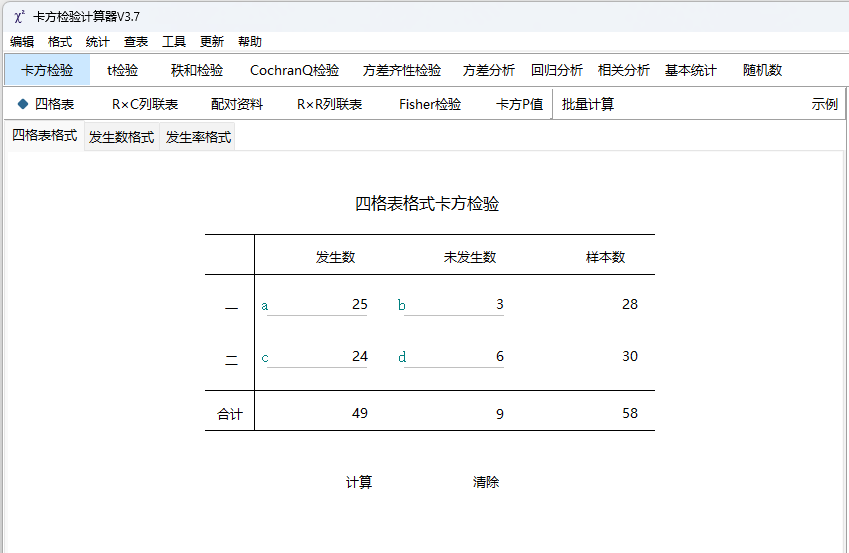 $\chi^2$ 卡方检验计算器V3.7

编辑 格式 统计 查表 工具 更新 帮助

卡方检验 t检验 秩和检验 CochranQ检验 方差齐性检验 方差分析 回归分析 相关分析 基本统计 随机数

◆ 四格表 R×C列联表 配对资料 R×R列联表 Fisher检验 卡方P值 批量计算 示例

四格表格式 发生数格式 发生率格式

四格表格式卡方检验

| | 发生数 | 未发生数 | 样本数 |
|---|---|---|---|
| 一 | a 25 | b 3 | 28 |
| 二 | c 24 | d 6 | 30 |
| 合计 | 49 | 9 | 58 |

计算 清除